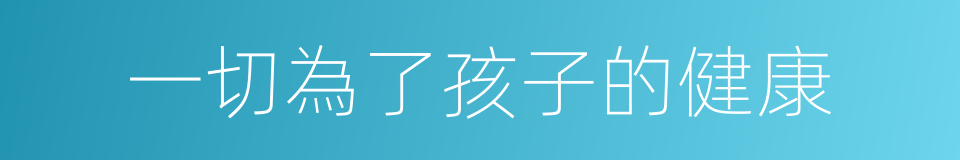 一切為了孩子的健康